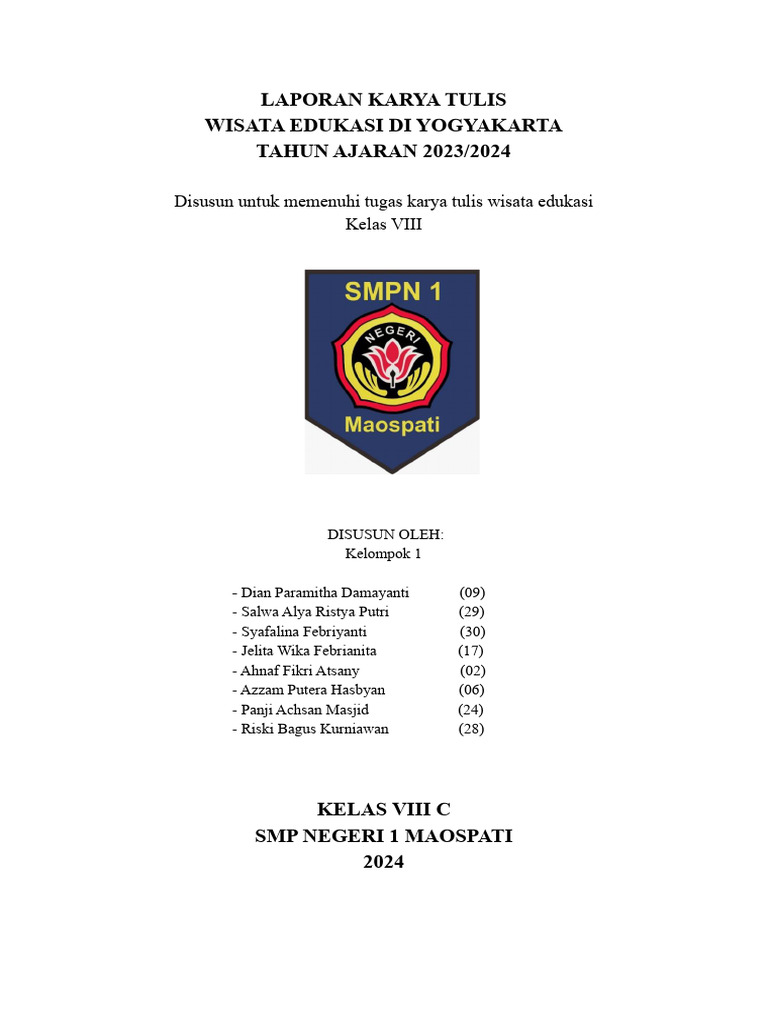 LAPORAN KARYA TULIS
WISATA EDUKASI DI YOGYAKARTA
TAHUN AJARAN 2023/2024

Disusun untuk memenuhi tugas karya tulis wisata edukasi
Kelas VIII

SMPN 1
NEGERI
Maospati

DISUSUN OLEH:
Kelompok 1

- Dian Paramitha Damayanti (09)
- Salwa Alya Ristya Putri (29)
- Syafalina Febriyanti (30)
- Jelita Wika Febrianita (17)
- Ahnaf Fikri Atsany (02)
- Azzam Putera Hasbyan (06)
- Panji Achsan Masjid (24)
- Riski Bagus Kurniawan (28)

KELAS VIII C
SMP NEGERI 1 MAOSPATI
2024